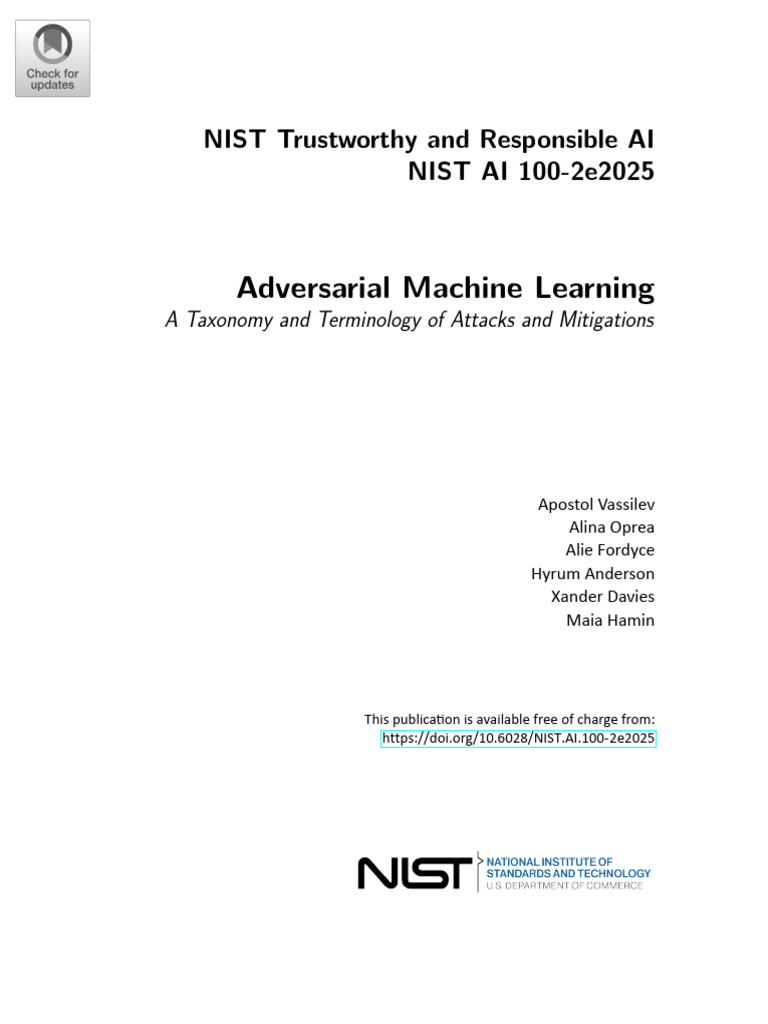 Check for updates

NIST Trustworthy and Responsible AI
NIST AI 100-2e2025

Adversarial Machine Learning
A Taxonomy and Terminology of Attacks and Mitigations

Apostol Vassilev
Alina Oprea
Alie Fordyce
Hyrum Anderson
Xander Davies
Maia Hamin

This publication is available free of charge from:
https://doi.org/10.6028/NIST.AI.100-2e2025

NIST NATIONAL INSTITUTE OF STANDARDS AND TECHNOLOGY
U.S. DEPARTMENT OF COMMERCE